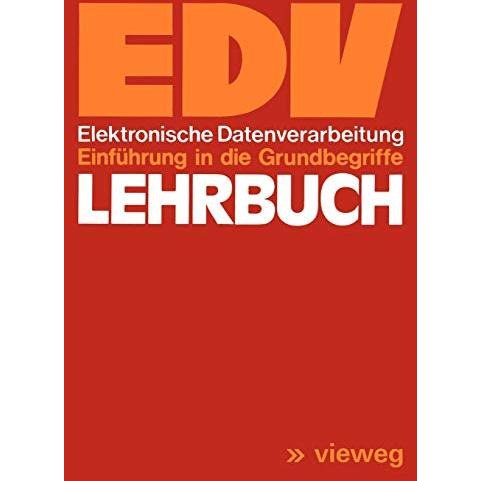 EDV

Elektronische Datenverarbeitung
Einführung in die Grundbegriffe
LEHRBUCH

» vieweg